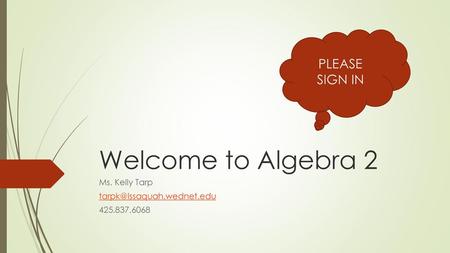 PLEASE SIGN IN

Welcome to Algebra 2

Ms. Kelly Tarp

tarpk@issaquah.wednet.edu

425.837.6068